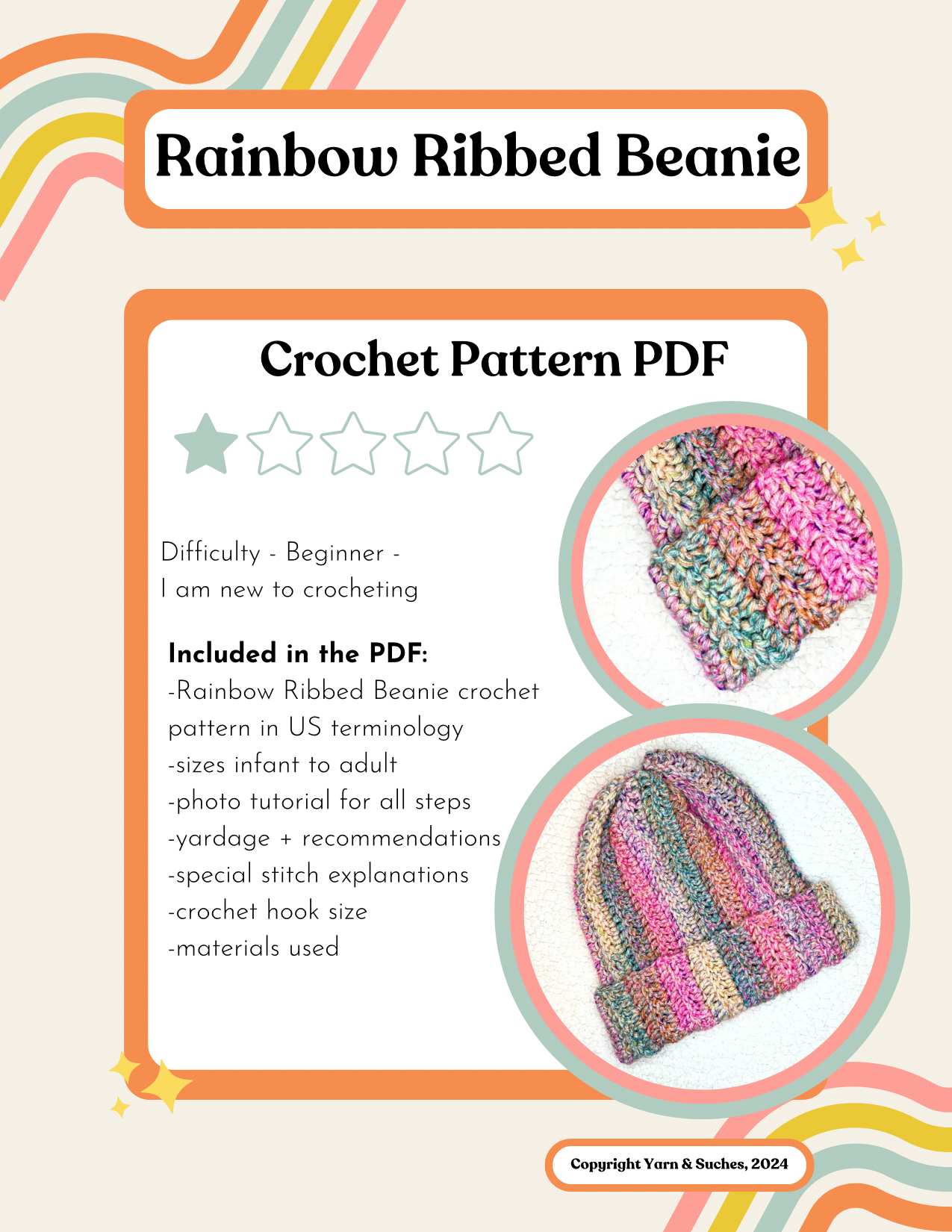 Rainbow Ribbed Beanie

Crochet Pattern PDF

Difficulty - Beginner -
I am new to crocheting

Included in the PDF:
-Rainbow Ribbed Beanie crochet pattern in US terminology
-sizes infant to adult
-photo tutorial for all steps
-yardage + recommendations
-special stitch explanations
-crochet hook size
-materials used

Copyright Yarn & Suches, 2024